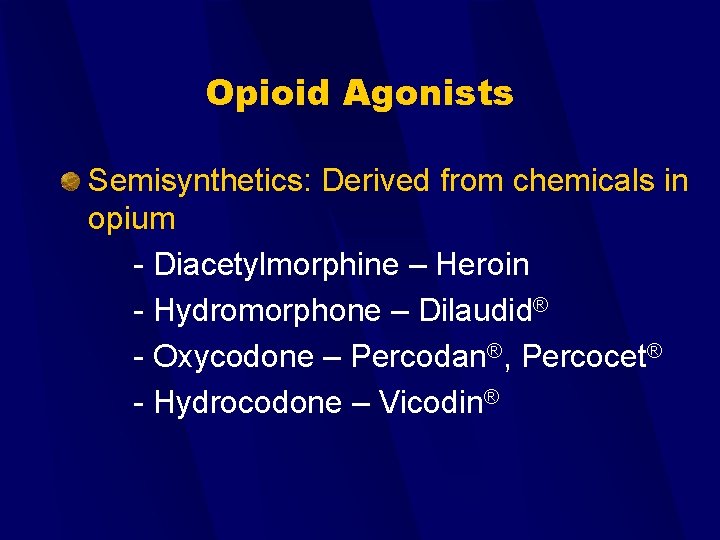 Opioid Agonists

• Semisynthetics: Derived from chemicals in opium

- Diacetylmorphine – Heroin
- Hydromorphone – Dilaudid®
- Oxycodone – Percodan®, Percocet®
- Hydrocodone – Vicodin®